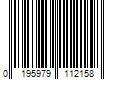 0 195979 112158